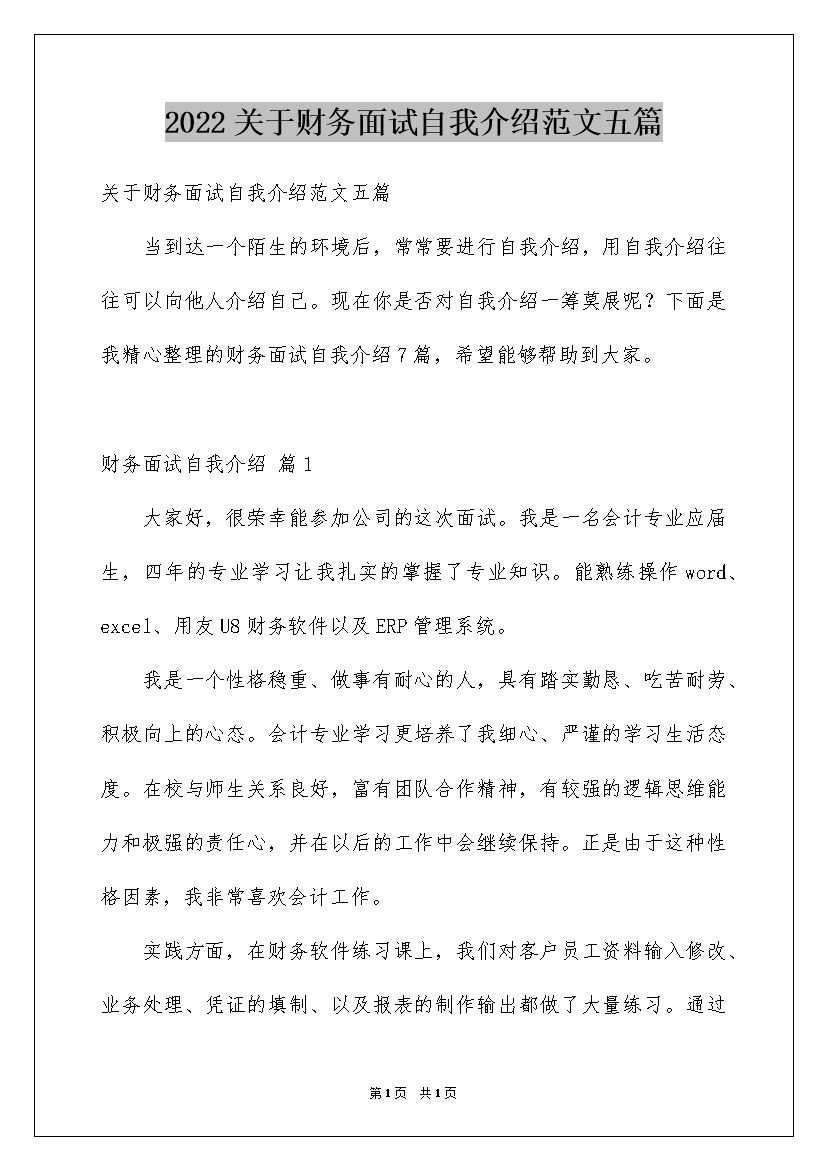 2022关于财务面试自我介绍范文五篇

关于财务面试自我介绍范文五篇

当到达一个陌生的环境后，常常要进行自我介绍，用自我介绍往往可以向他人介绍自己。现在你是否对自我介绍一筹莫展呢？下面是我精心整理的财务面试自我介绍7篇，希望能够帮助到大家。

财务面试自我介绍 篇1

大家好，很荣幸能参加公司的这次面试。我是一名会计专业应届生，四年的专业学习让我扎实的掌握了专业知识。能熟练操作word、excel、用友U8财务软件以及ERP管理系统。

我是一个性格稳重、做事有耐心的人，具有踏实勤恳、吃苦耐劳、积极向上的心态。会计专业学习更培养了我细心、严谨的学习生活态度。在校与师生关系良好，富有团队合作精神，有较强的逻辑思维能力和极强的责任心，并在以后的工作中会继续保持。正是由于这种性格因素，我非常喜欢会计工作。

实践方面，在财务软件练习课上，我们对客户员工资料输入修改、业务处理、凭证的填制、以及报表的制作输出都做了大量练习。通过

第1页 共1页